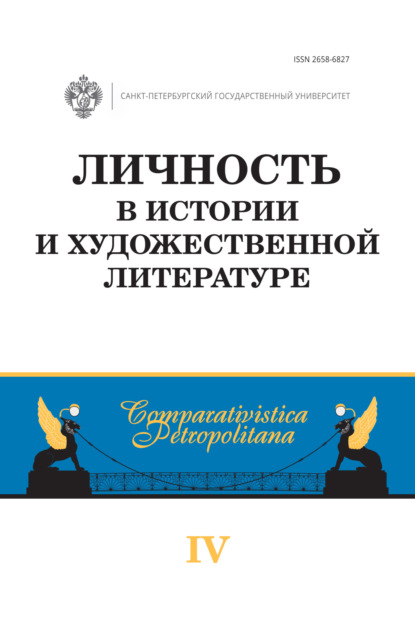 ISSN 2658-6827

САНКТ-ПЕТЕРБУРГСКИЙ ГОСУДАРСТВЕННЫЙ УНИВЕРСИТЕТ

ЛИЧНОСТЬ В ИСТОРИИ И ХУДОЖЕСТВЕННОЙ ЛИТЕРАТУРЕ

Comparativistica Petropolitana

IV